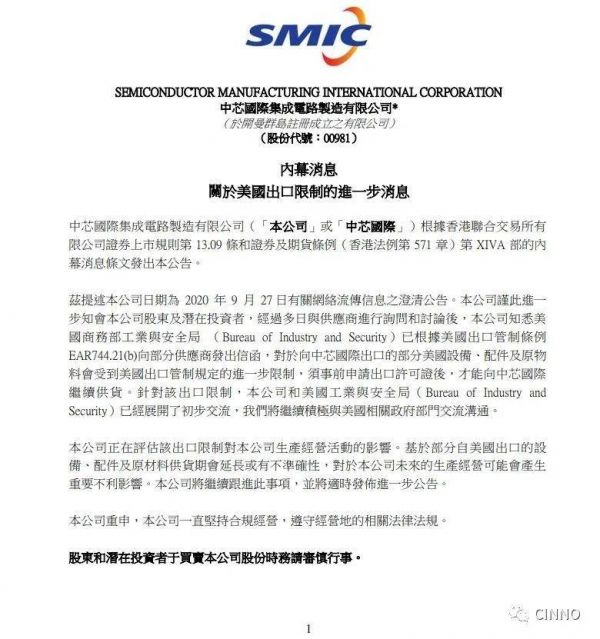 SMIC

SEMICONDUCTOR MANUFACTURING INTERNATIONAL CORPORATION
中芯國際集成電路製造有限公司*
（於開曼群島註冊成立之有限公司）
（股份代號：00981）

內幕消息
關於美國出口限制的進一步消息

中芯國際集成電路製造有限公司（「本公司」或「中芯國際」）根據香港聯合交易所有限公司證券上市規則第 13.09 條和證券及期貨條例（香港法例第 571 章）第 XIVA 部的內幕消息條文發出本公告。

茲提述本公司日期為 2020 年 9 月 27 日有關網絡流傳信息之澄清公告。本公司謹此進一步知會本公司股東及潛在投資者，經過多日與供應商進行詢問和討論後，本公司知悉美國商務部工業與安全局 （Bureau of Industry and Security）已根據美國出口管制條例 EAR744.21(b)向部分供應商發出信函，對於向中芯國際出口的部分美國設備、配件及原物料會受到美國出口管制規定的進一步限制，須事前申請出口許可證後，才能向中芯國際繼續供貨。針對該出口限制，本公司和美國工業與安全局（Bureau of Industry and Security）已經展開了初步交流，我們將繼續積極與美國相關政府部門交流溝通。

本公司正在評估該出口限制對本公司生產經營活動的影響。基於部分自美國出口的設備、配件及原材料供貨期會延長或有不準確性，對於本公司未來的生產經營可能會產生重要不利影響。本公司將繼續跟進此事項，並將適時發佈進一步公告。

本公司重申，本公司一直堅持合規經營，遵守經營地的相關法律法規。

股東和潛在投資者于買賣本公司股份時務請審慎行事。

CINNO

1